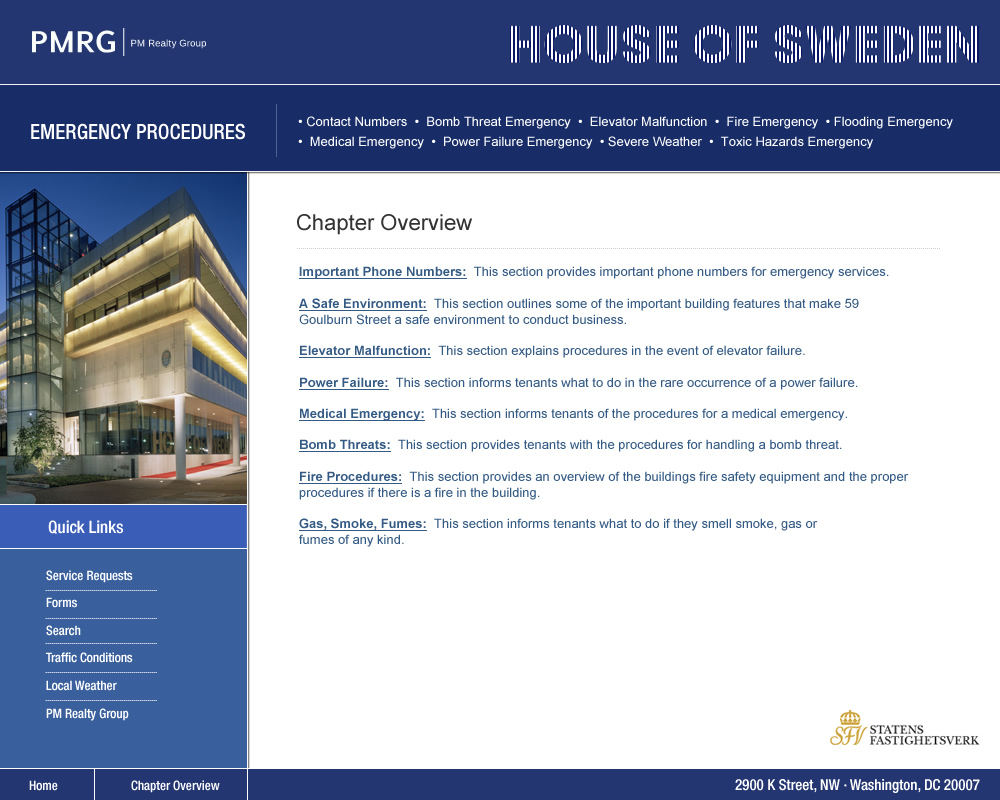 PMRG | PM Realty Group

HOUSE OF SWEDEN

EMERGENCY PROCEDURES

• Contact Numbers • Bomb Threat Emergency • Elevator Malfunction • Fire Emergency • Flooding Emergency • Medical Emergency • Power Failure Emergency • Severe Weather • Toxic Hazards Emergency

Chapter Overview

Important Phone Numbers: This section provides important phone numbers for emergency services.

A Safe Environment: This section outlines some of the important building features that make 59 Goulburn Street a safe environment to conduct business.

Elevator Malfunction: This section explains procedures in the event of elevator failure.

Power Failure: This section informs tenants what to do in the rare occurrence of a power failure.

Medical Emergency: This section informs tenants of the procedures for a medical emergency.

Bomb Threats: This section provides tenants with the procedures for handling a bomb threat.

Fire Procedures: This section provides an overview of the buildings fire safety equipment and the proper procedures if there is a fire in the building.

Gas, Smoke, Fumes: This section informs tenants what to do if they smell smoke, gas or fumes of any kind.

Quick Links

Service Requests
Forms
Search
Traffic Conditions
Local Weather
PM Realty Group

SFV STATENS FASTIGHETSVERK

Home
Chapter Overview

2900 K Street, NW · Washington, DC 20007